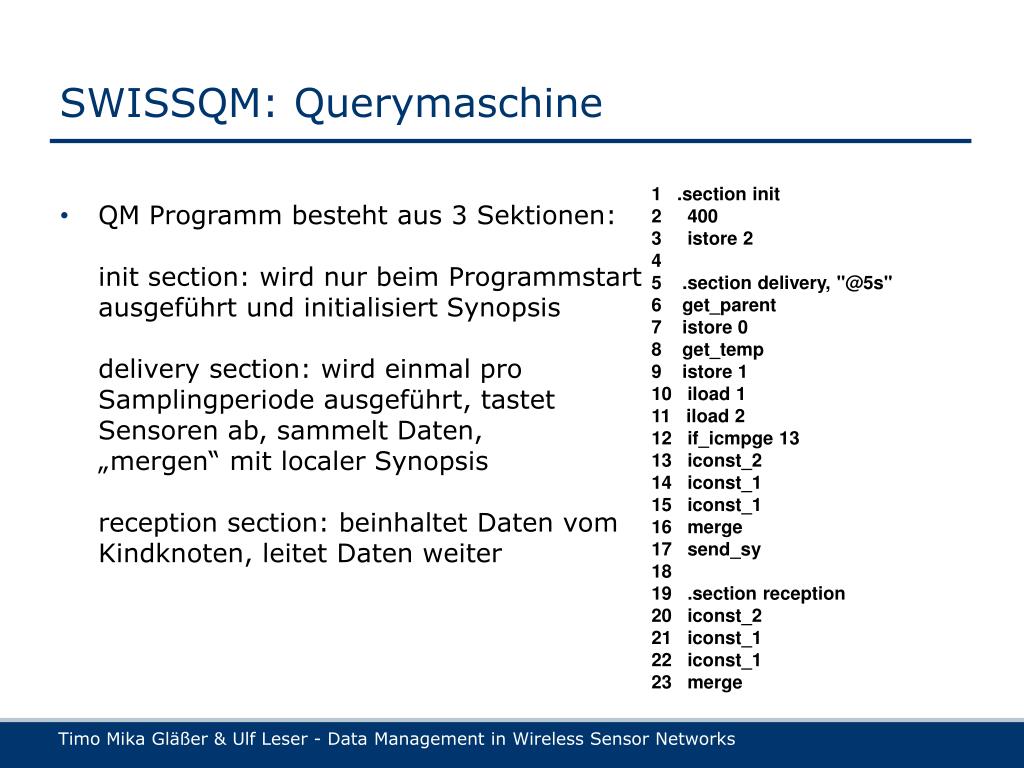 SWISSQM: Querymaschine

• QM Programm besteht aus 3 Sektionen:

init section: wird nur beim Programmstart ausgeführt und initialisiert Synopsis

delivery section: wird einmal pro Samplingperiode ausgeführt, tastet Sensoren ab, sammelt Daten, „mergen“ mit localer Synopsis

reception section: beinhaltet Daten vom Kindknoten, leitet Daten weiter

1 .section init
2 400
3 istore 2
4
5 .section delivery, "@5s"
6 get_parent
7 istore 0
8 get_temp
9 istore 1
10 iload 1
11 iload 2
12 if_icmpge 13
13 iconst_2
14 iconst_1
15 iconst_1
16 merge
17 send_sy
18
19 .section reception
20 iconst_2
21 iconst_1
22 iconst_1
23 merge

Timo Mika Gläßer & Ulf Leser - Data Management in Wireless Sensor Networks